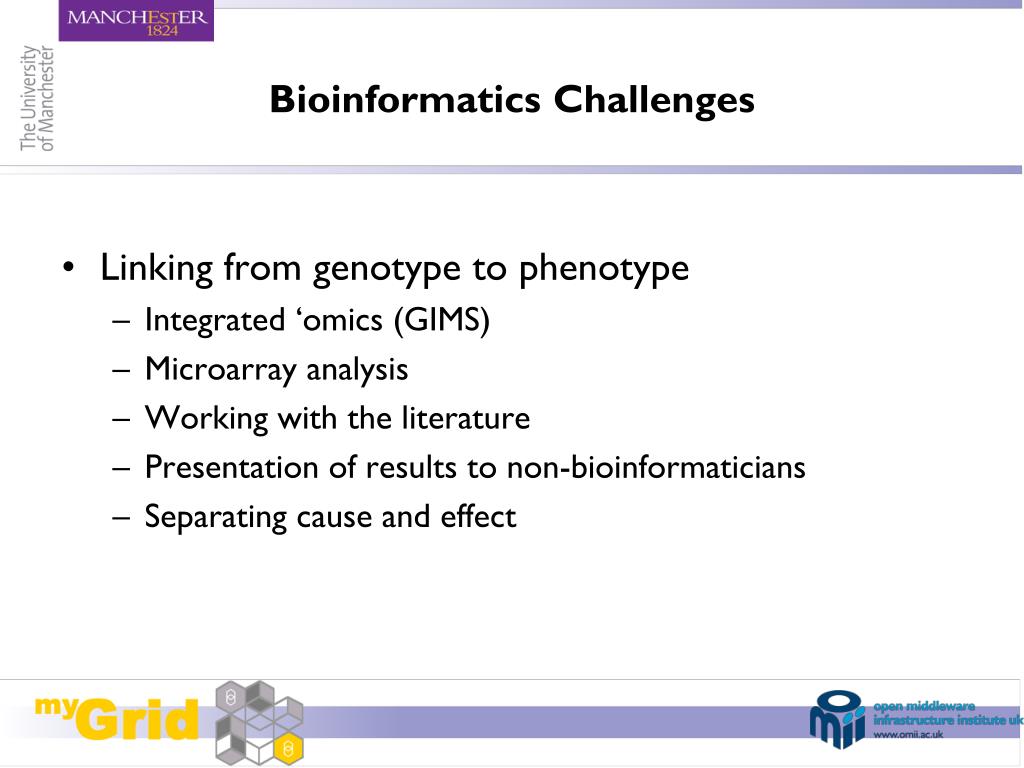 MANCHESTER
1824

The University of Manchester

Bioinformatics Challenges

• Linking from genotype to phenotype
– Integrated ‘omics (GIMS)
– Microarray analysis
– Working with the literature
– Presentation of results to non-bioinformaticians
– Separating cause and effect

myGrid

open middleware infrastructure institute uk
www.omii.ac.uk